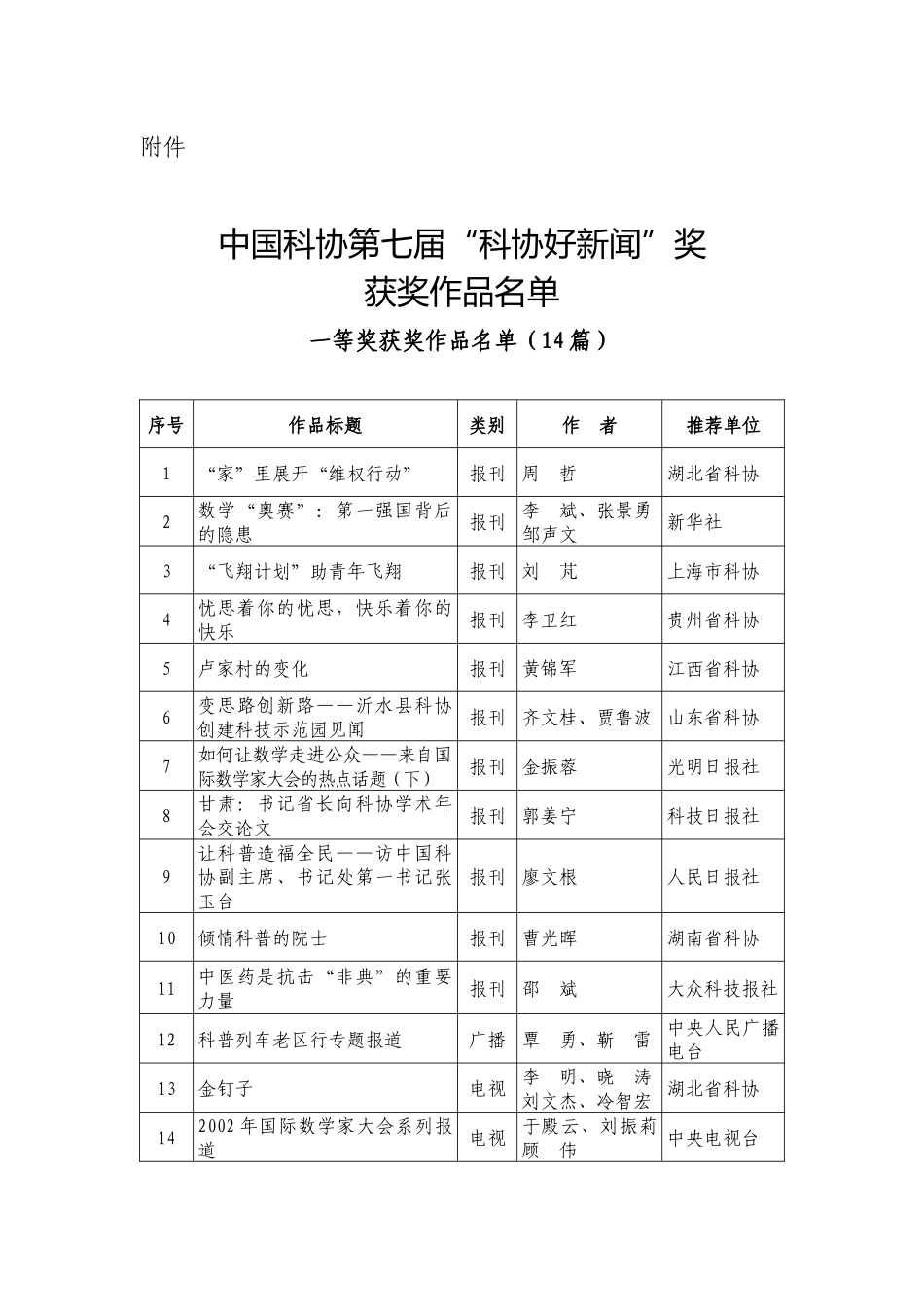 附件

中国科协第七届“科协好新闻”奖
获奖作品名单

一等奖获奖作品名单（14篇）

| 序号 | 作品标题 | 类别 | 作　者 | 推荐单位 |
|---|---|---|---|---|
| 1 | “家”里展开“维权行动” | 报刊 | 周　哲 | 湖北省科协 |
| 2 | 数学“奥赛”：第一强国背后的隐患 | 报刊 | 李　斌、张景勇 邹声文 | 新华社 |
| 3 | “飞翔计划”助青年飞翔 | 报刊 | 刘　芃 | 上海市科协 |
| 4 | 忧思着你的忧思，快乐着你的快乐 | 报刊 | 李卫红 | 贵州省科协 |
| 5 | 卢家村的变化 | 报刊 | 黄锦军 | 江西省科协 |
| 6 | 变思路创新路——沂水县科协创建科技示范园见闻 | 报刊 | 齐文桂、贾鲁波 | 山东省科协 |
| 7 | 如何让数学走进公众——来自国际数学家大会的热点话题（下） | 报刊 | 金振蓉 | 光明日报社 |
| 8 | 甘肃：书记省长向科协学术年会交论文 | 报刊 | 郭姜宁 | 科技日报社 |
| 9 | 让科普造福全民——访中国科协副主席、书记处第一书记张玉台 | 报刊 | 廖文根 | 人民日报社 |
| 10 | 倾情科普的院士 | 报刊 | 曹光晖 | 湖南省科协 |
| 11 | 中医药是抗击“非典”的重要力量 | 报刊 | 邵　斌 | 大众科技报社 |
| 12 | 科普列车老区行专题报道 | 广播 | 覃　勇、靳　雷 | 中央人民广播电台 |
| 13 | 金钉子 | 电视 | 李　明、晓　涛 刘文杰、冷智宏 | 湖北省科协 |
| 14 | 2002年国际数学家大会系列报道 | 电视 | 于殿云、刘振莉 顾　伟 | 中央电视台 |